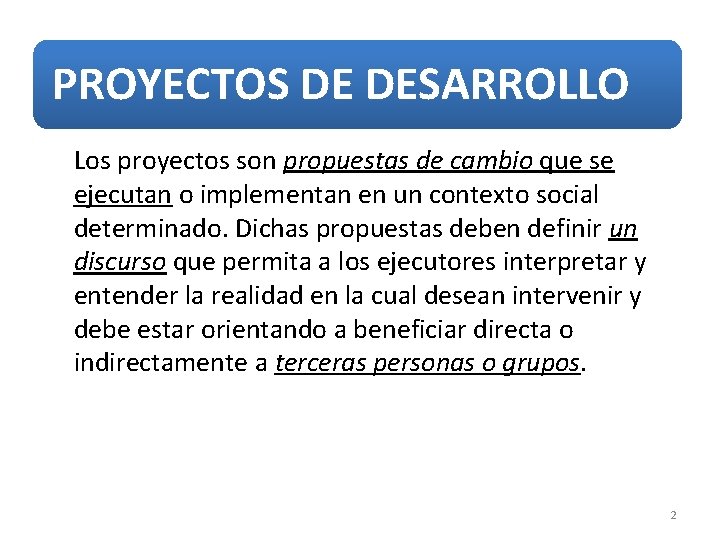 PROYECTOS DE DESARROLLO

Los proyectos son propuestas de cambio que se ejecutan o implementan en un contexto social determinado. Dichas propuestas deben definir un discurso que permita a los ejecutores interpretar y entender la realidad en la cual desean intervenir y debe estar orientando a beneficiar directa o indirectamente a terceras personas o grupos.

2